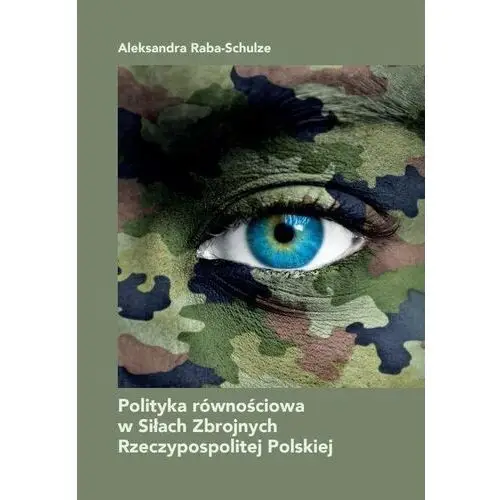 Aleksandra Raba-Schulze

Polityka równościowa w Siłach Zbrojnych Rzeczypospolitej Polskiej